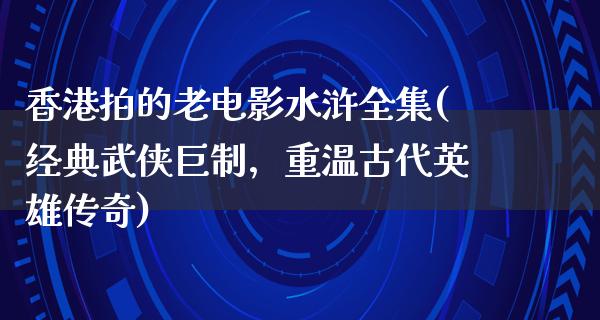 香港拍的老电影水浒全集(经典武侠巨制，重温古代英雄传奇)